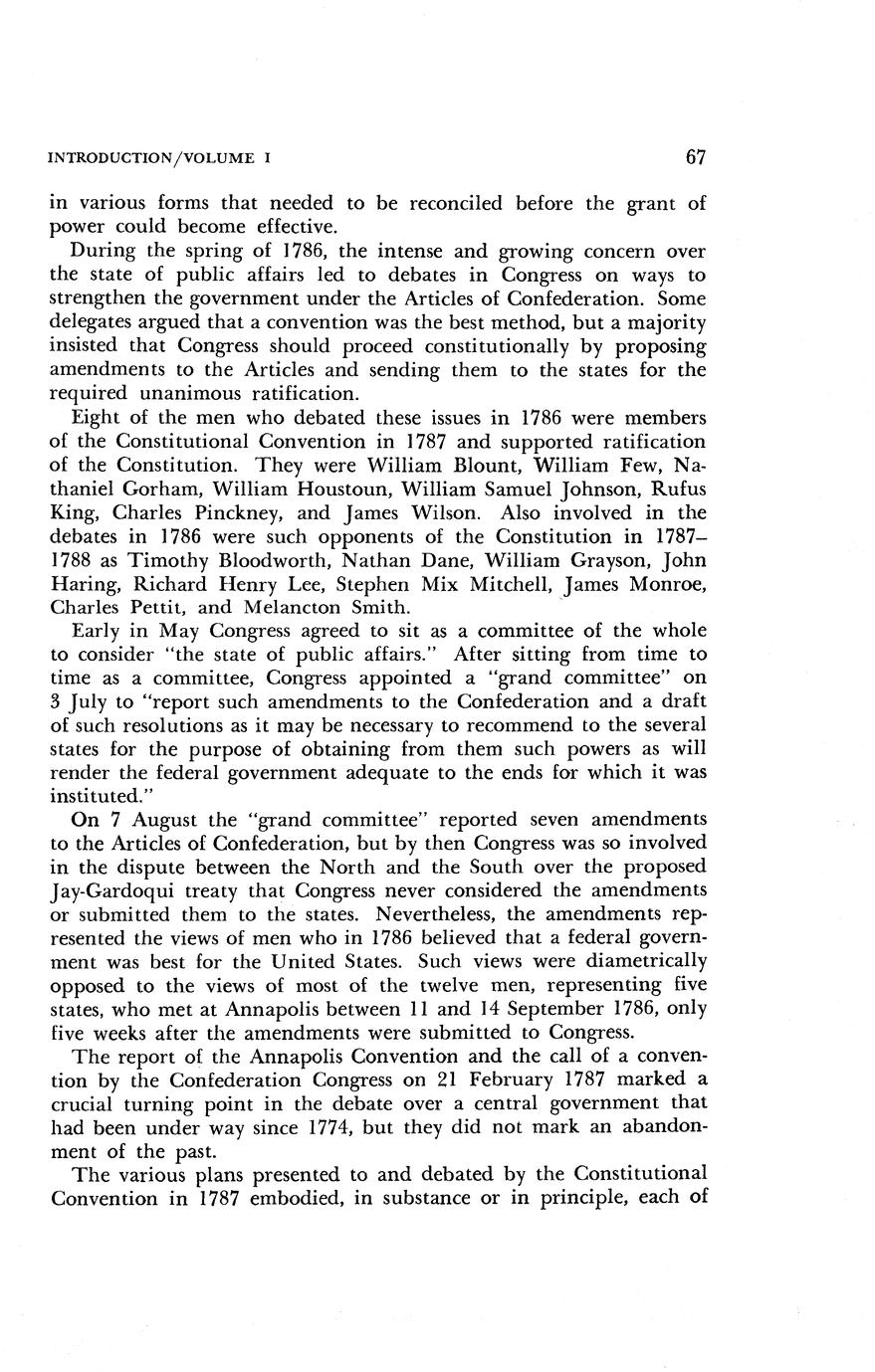 INTRODUCTION/VOLUME I 67

in various forms that needed to be reconciled before the grant of power could become effective.

During the spring of 1786, the intense and growing concern over the state of public affairs led to debates in Congress on ways to strengthen the government under the Articles of Confederation. Some delegates argued that a convention was the best method, but a majority insisted that Congress should proceed constitutionally by proposing amendments to the Articles and sending them to the states for the required unanimous ratification.

Eight of the men who debated these issues in 1786 were members of the Constitutional Convention in 1787 and supported ratification of the Constitution. They were William Blount, William Few, Nathaniel Gorham, William Houstoun, William Samuel Johnson, Rufus King, Charles Pinckney, and James Wilson. Also involved in the debates in 1786 were such opponents of the Constitution in 1787–1788 as Timothy Bloodworth, Nathan Dane, William Grayson, John Haring, Richard Henry Lee, Stephen Mix Mitchell, James Monroe, Charles Pettit, and Melancton Smith.

Early in May Congress agreed to sit as a committee of the whole to consider "the state of public affairs." After sitting from time to time as a committee, Congress appointed a "grand committee" on 3 July to "report such amendments to the Confederation and a draft of such resolutions as it may be necessary to recommend to the several states for the purpose of obtaining from them such powers as will render the federal government adequate to the ends for which it was instituted."

On 7 August the "grand committee" reported seven amendments to the Articles of Confederation, but by then Congress was so involved in the dispute between the North and the South over the proposed Jay-Gardoqui treaty that Congress never considered the amendments or submitted them to the states. Nevertheless, the amendments represented the views of men who in 1786 believed that a federal government was best for the United States. Such views were diametrically opposed to the views of most of the twelve men, representing five states, who met at Annapolis between 11 and 14 September 1786, only five weeks after the amendments were submitted to Congress.

The report of the Annapolis Convention and the call of a convention by the Confederation Congress on 21 February 1787 marked a crucial turning point in the debate over a central government that had been under way since 1774, but they did not mark an abandonment of the past.

The various plans presented to and debated by the Constitutional Convention in 1787 embodied, in substance or in principle, each of